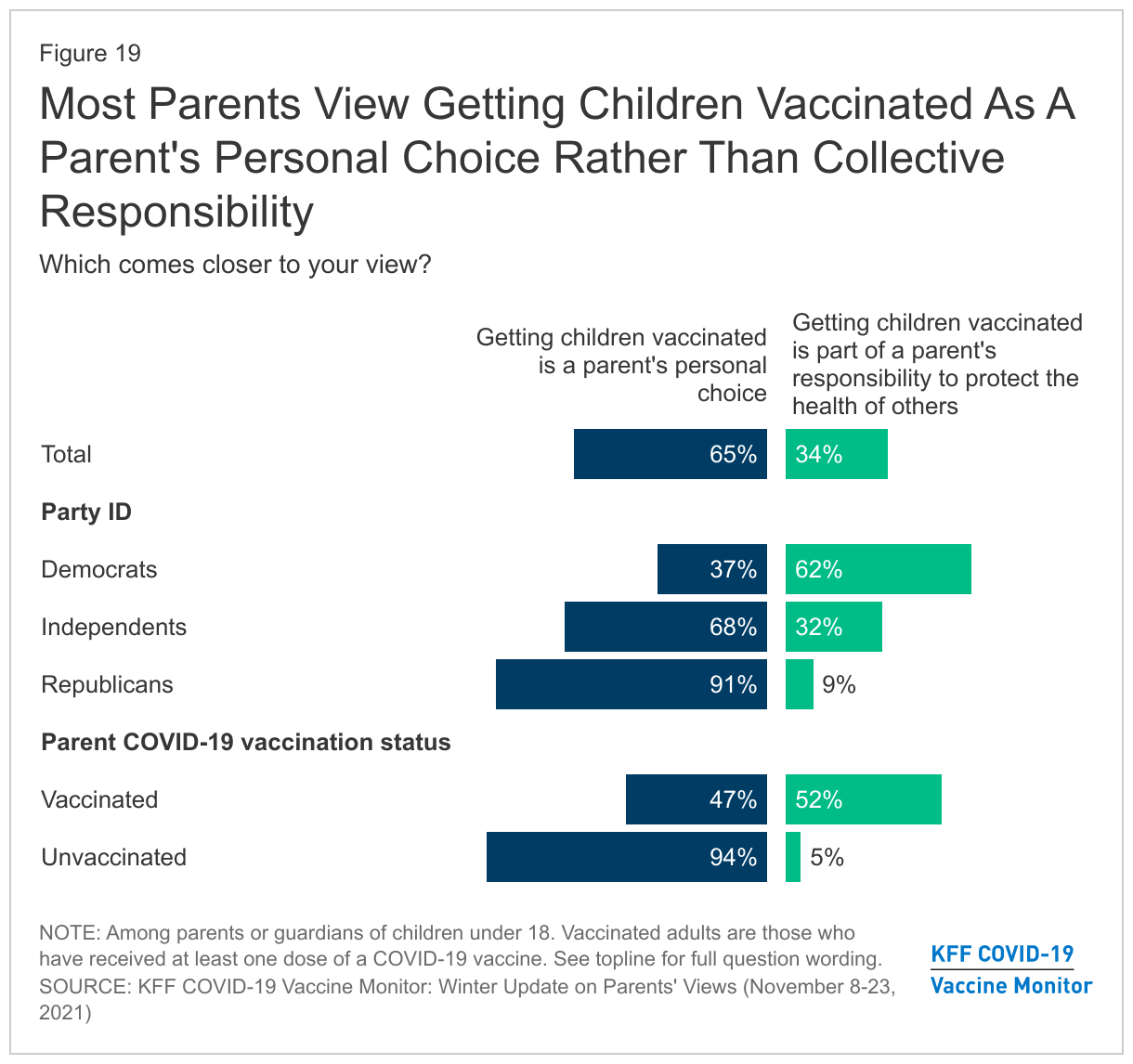 Figure 19

Most Parents View Getting Children Vaccinated As A Parent's Personal Choice Rather Than Collective Responsibility

Which comes closer to your view?

| | Getting children vaccinated is a parent's personal choice | Getting children vaccinated is part of a parent's responsibility to protect the health of others |
|---|---|---|
| Total | 65% | 34% |
| **Party ID** | | |
| Democrats | 37% | 62% |
| Independents | 68% | 32% |
| Republicans | 91% | 9% |
| **Parent COVID-19 vaccination status** | | |
| Vaccinated | 47% | 52% |
| Unvaccinated | 94% | 5% |

NOTE: Among parents or guardians of children under 18. Vaccinated adults are those who have received at least one dose of a COVID-19 vaccine. See topline for full question wording.
SOURCE: KFF COVID-19 Vaccine Monitor: Winter Update on Parents' Views (November 8-23, 2021)

KFF COVID-19 Vaccine Monitor